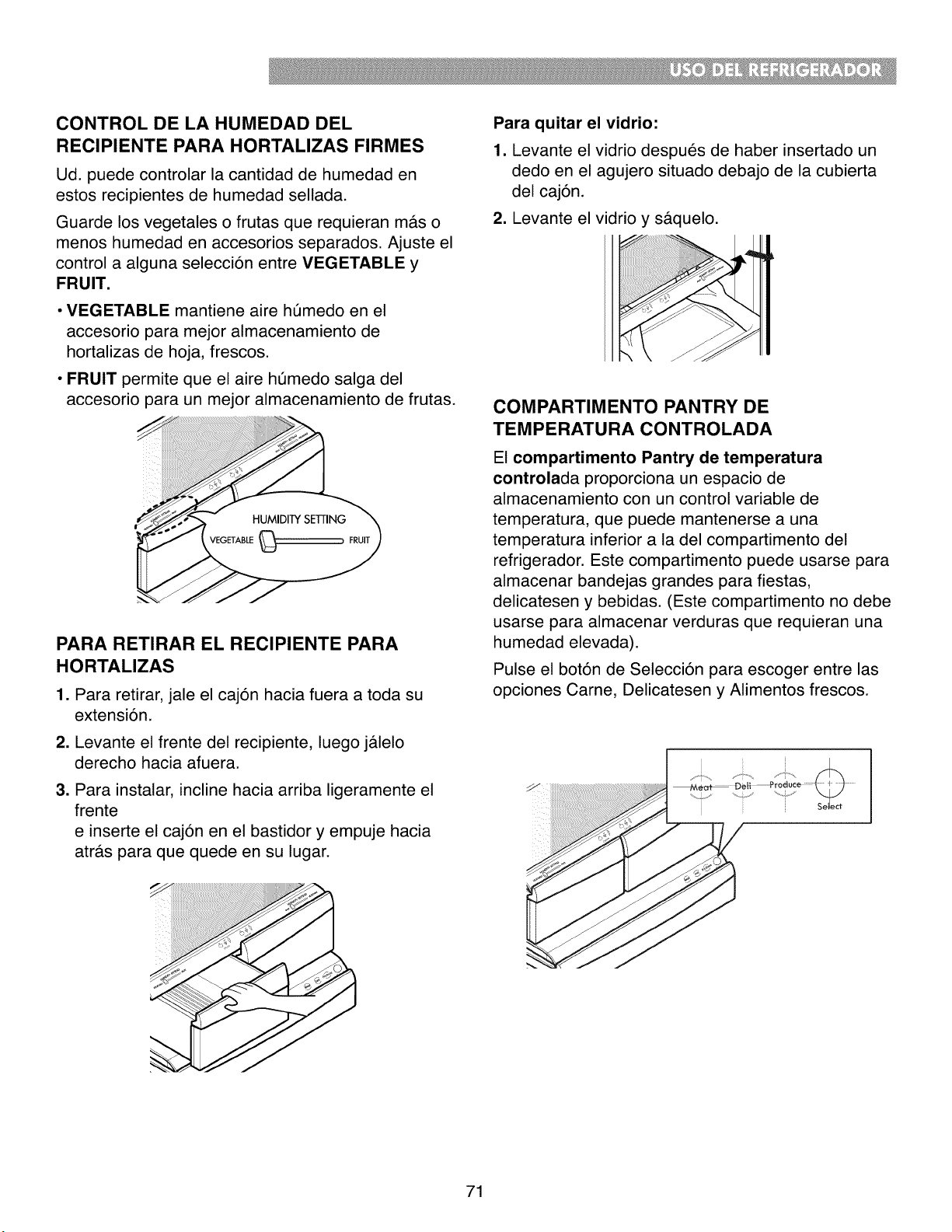 USO DEL REFRIGERADOR

CONTROL DE LA HUMEDAD DEL RECIPIENTE PARA HORTALIZAS FIRMES

Ud. puede controlar la cantidad de humedad en estos recipientes de humedad sellada.

Guarde los vegetales o frutas que requieran más o menos humedad en accesorios separados. Ajuste el control a alguna selección entre VEGETABLE y FRUIT.

• VEGETABLE mantiene aire húmedo en el accesorio para mejor almacenamiento de hortalizas de hoja, frescos.

• FRUIT permite que el aire húmedo salga del accesorio para un mejor almacenamiento de frutas.

HUMIDITY SETTING
VEGETABLE
FRUIT

PARA RETIRAR EL RECIPIENTE PARA HORTALIZAS

1. Para retirar, jale el cajón hacia fuera a toda su extensión.

2. Levante el frente del recipiente, luego jálelo derecho hacia afuera.

3. Para instalar, incline hacia arriba ligeramente el frente
e inserte el cajón en el bastidor y empuje hacia atrás para que quede en su lugar.

Para quitar el vidrio:

1. Levante el vidrio después de haber insertado un dedo en el agujero situado debajo de la cubierta del cajón.

2. Levante el vidrio y sáquelo.

COMPARTIMENTO PANTRY DE TEMPERATURA CONTROLADA

El compartimento Pantry de temperatura controlada proporciona un espacio de almacenamiento con un control variable de temperatura, que puede mantenerse a una temperatura inferior a la del compartimento del refrigerador. Este compartimento puede usarse para almacenar bandejas grandes para fiestas, delicatesen y bebidas. (Este compartimento no debe usarse para almacenar verduras que requieran una humedad elevada).

Pulse el botón de Selección para escoger entre las opciones Carne, Delicatesen y Alimentos frescos.

Meat
Deli
Produce
Select

71